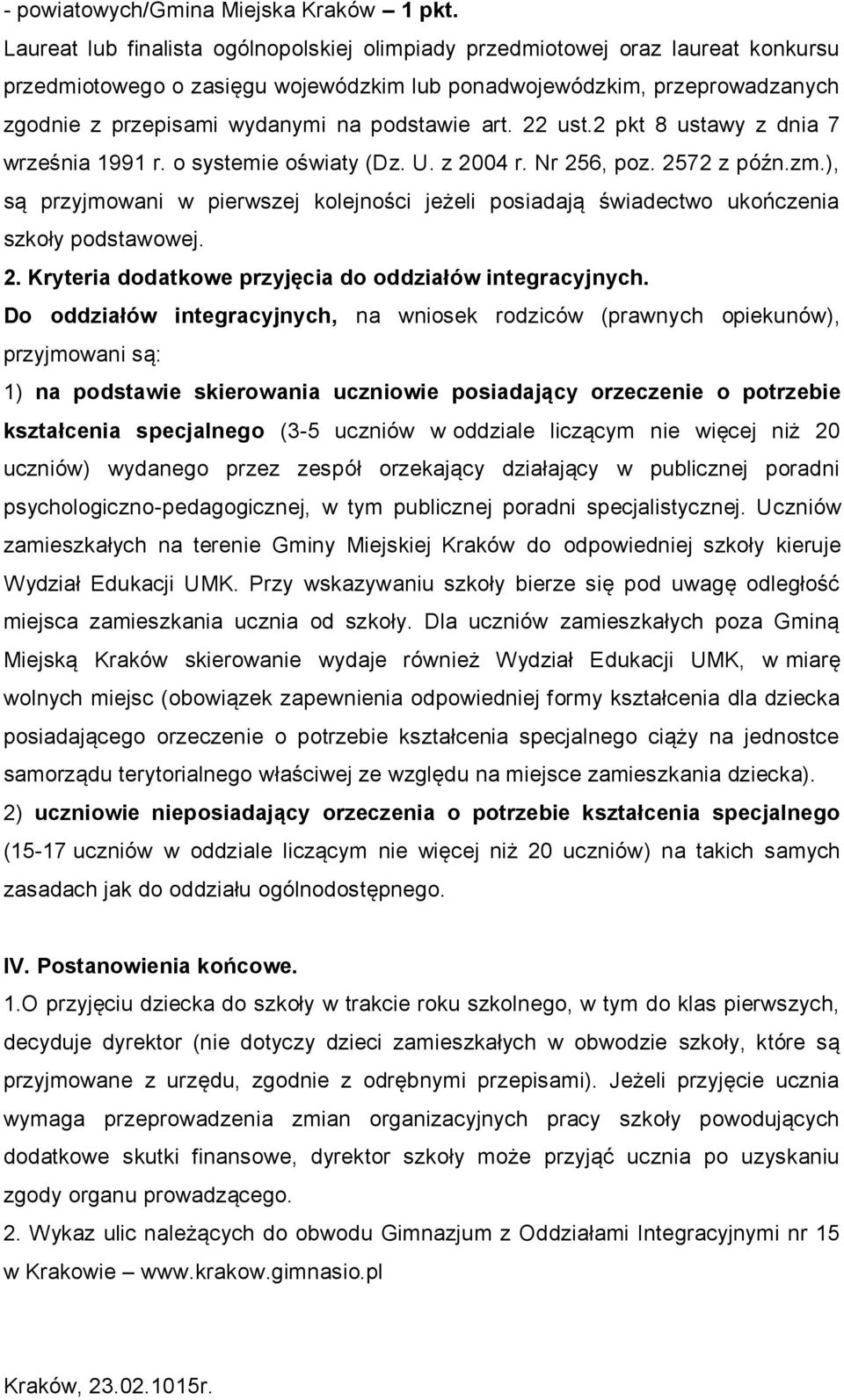 - powiatowych/Gmina Miejska Kraków – 1 pkt.
Laureat lub finalista ogólnopolskiej olimpiady przedmiotowej oraz laureat konkursu przedmiotowego o zasięgu wojewódzkim lub ponadwojewódzkim, przeprowadzanych zgodnie z przepisami wydanymi na podstawie art. 22 ust.2 pkt 8 ustawy z dnia 7 września 1991 r. o systemie oświaty (Dz. U. z 2004 r. Nr 256, poz. 2572 z późn.zm.), są przyjmowani w pierwszej kolejności jeżeli posiadają świadectwo ukończenia szkoły podstawowej.
2. Kryteria dodatkowe przyjęcia do oddziałów integracyjnych.
Do oddziałów integracyjnych, na wniosek rodziców (prawnych opiekunów), przyjmowani są:
1) na podstawie skierowania uczniowie posiadający orzeczenie o potrzebie kształcenia specjalnego (3-5 uczniów w oddziale liczącym nie więcej niż 20 uczniów) wydanego przez zespół orzekający działający w publicznej poradni psychologiczno-pedagogicznej, w tym publicznej poradni specjalistycznej. Uczniów zamieszkałych na terenie Gminy Miejskiej Kraków do odpowiedniej szkoły kieruje Wydział Edukacji UMK. Przy wskazywaniu szkoły bierze się pod uwagę odległość miejsca zamieszkania ucznia od szkoły. Dla uczniów zamieszkałych poza Gminą Miejską Kraków skierowanie wydaje również Wydział Edukacji UMK, w miarę wolnych miejsc (obowiązek zapewnienia odpowiedniej formy kształcenia dla dziecka posiadającego orzeczenie o potrzebie kształcenia specjalnego ciąży na jednostce samorządu terytorialnego właściwej ze względu na miejsce zamieszkania dziecka).
2) uczniowie nieposiadający orzeczenia o potrzebie kształcenia specjalnego (15-17 uczniów w oddziale liczącym nie więcej niż 20 uczniów) na takich samych zasadach jak do oddziału ogólnodostępnego.

IV. Postanowienia końcowe.
1.O przyjęciu dziecka do szkoły w trakcie roku szkolnego, w tym do klas pierwszych, decyduje dyrektor (nie dotyczy dzieci zamieszkałych w obwodzie szkoły, które są przyjmowane z urzędu, zgodnie z odrębnymi przepisami). Jeżeli przyjęcie ucznia wymaga przeprowadzenia zmian organizacyjnych pracy szkoły powodujących dodatkowe skutki finansowe, dyrektor szkoły może przyjąć ucznia po uzyskaniu zgody organu prowadzącego.
2. Wykaz ulic należących do obwodu Gimnazjum z Oddziałami Integracyjnymi nr 15 w Krakowie – www.krakow.gimnasio.pl

Kraków, 23.02.1015r.